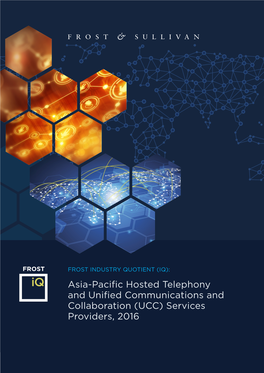 FROST & SULLIVAN

FROST
iQ

FROST INDUSTRY QUOTIENT (IQ):

Asia-Pacific Hosted Telephony and Unified Communications and Collaboration (UCC) Services Providers, 2016